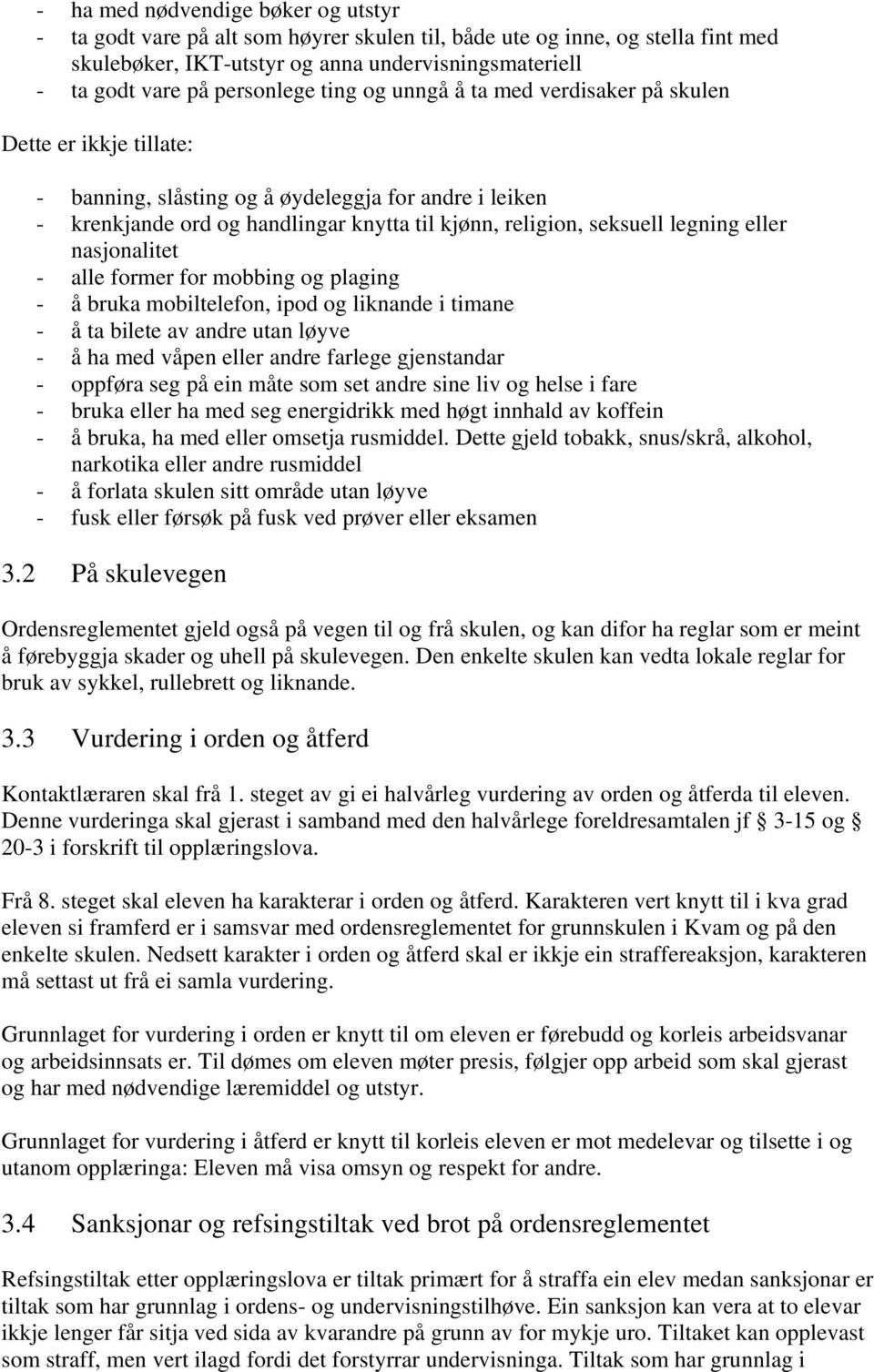 - ha med nødvendige bøker og utstyr
- ta godt vare på alt som høyrer skulen til, både ute og inne, og stella fint med skulebøker, IKT-utstyr og anna undervisningsmateriell
- ta godt vare på personlege ting og unngå å ta med verdisaker på skulen

Dette er ikkje tillate:

- banning, slåsting og å øydeleggja for andre i leiken
- krenkjande ord og handlingar knytta til kjønn, religion, seksuell legning eller nasjonalitet
- alle former for mobbing og plaging
- å bruka mobiltelefon, ipod og liknande i timane
- å ta bilete av andre utan løyve
- å ha med våpen eller andre farlege gjenstandar
- oppføra seg på ein måte som set andre sine liv og helse i fare
- bruka eller ha med seg energidrikk med høgt innhald av koffein
- å bruka, ha med eller omsetja rusmiddel. Dette gjeld tobakk, snus/skrå, alkohol, narkotika eller andre rusmiddel
- å forlata skulen sitt område utan løyve
- fusk eller førsøk på fusk ved prøver eller eksamen

3.2 På skulevegen

Ordensreglementet gjeld også på vegen til og frå skulen, og kan difor ha reglar som er meint å førebyggja skader og uhell på skulevegen. Den enkelte skulen kan vedta lokale reglar for bruk av sykkel, rullebrett og liknande.

3.3 Vurdering i orden og åtferd

Kontaktlæraren skal frå 1. steget av gi ei halvårleg vurdering av orden og åtferda til eleven. Denne vurderinga skal gjerast i samband med den halvårlege foreldresamtalen jf § 3-15 og § 20-3 i forskrift til opplæringslova.

Frå 8. steget skal eleven ha karakterar i orden og åtferd. Karakteren vert knytt til i kva grad eleven si framferd er i samsvar med ordensreglementet for grunnskulen i Kvam og på den enkelte skulen. Nedsett karakter i orden og åtferd skal er ikkje ein straffereaksjon, karakteren må settast ut frå ei samla vurdering.

Grunnlaget for vurdering i orden er knytt til om eleven er førebudd og korleis arbeidsvanar og arbeidsinnsats er. Til dømes om eleven møter presis, følgjer opp arbeid som skal gjerast og har med nødvendige læremiddel og utstyr.

Grunnlaget for vurdering i åtferd er knytt til korleis eleven er mot medelevar og tilsette i og utanom opplæringa: Eleven må visa omsyn og respekt for andre.

3.4 Sanksjonar og refsingstiltak ved brot på ordensreglementet

Refsingstiltak etter opplæringslova er tiltak primært for å straffa ein elev medan sanksjonar er tiltak som har grunnlag i ordens- og undervisningstilhøve. Ein sanksjon kan vera at to elevar ikkje lenger får sitja ved sida av kvarandre på grunn av for mykje uro. Tiltaket kan opplevast som straff, men vert ilagd fordi det forstyrrar undervisninga. Tiltak som har grunnlag i